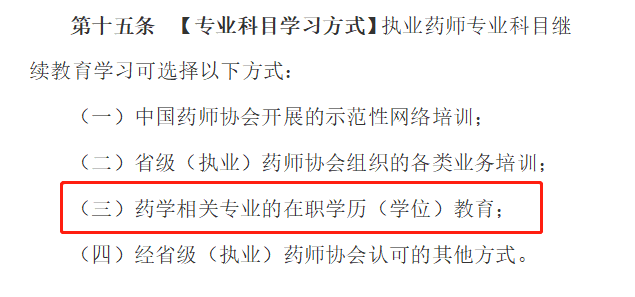 第十五条　【专业科目学习方式】执业药师专业科目继续教育学习可选择以下方式：

（一）中国药师协会开展的示范性网络培训；

（二）省级（执业）药师协会组织的各类业务培训；

（三）药学相关专业的在职学历（学位）教育；

（四）经省级（执业）药师协会认可的其他方式。